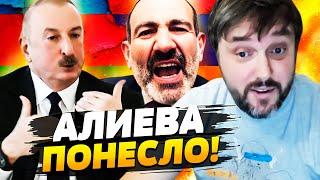 АЛИЕВА
ПОНЕСЛО!